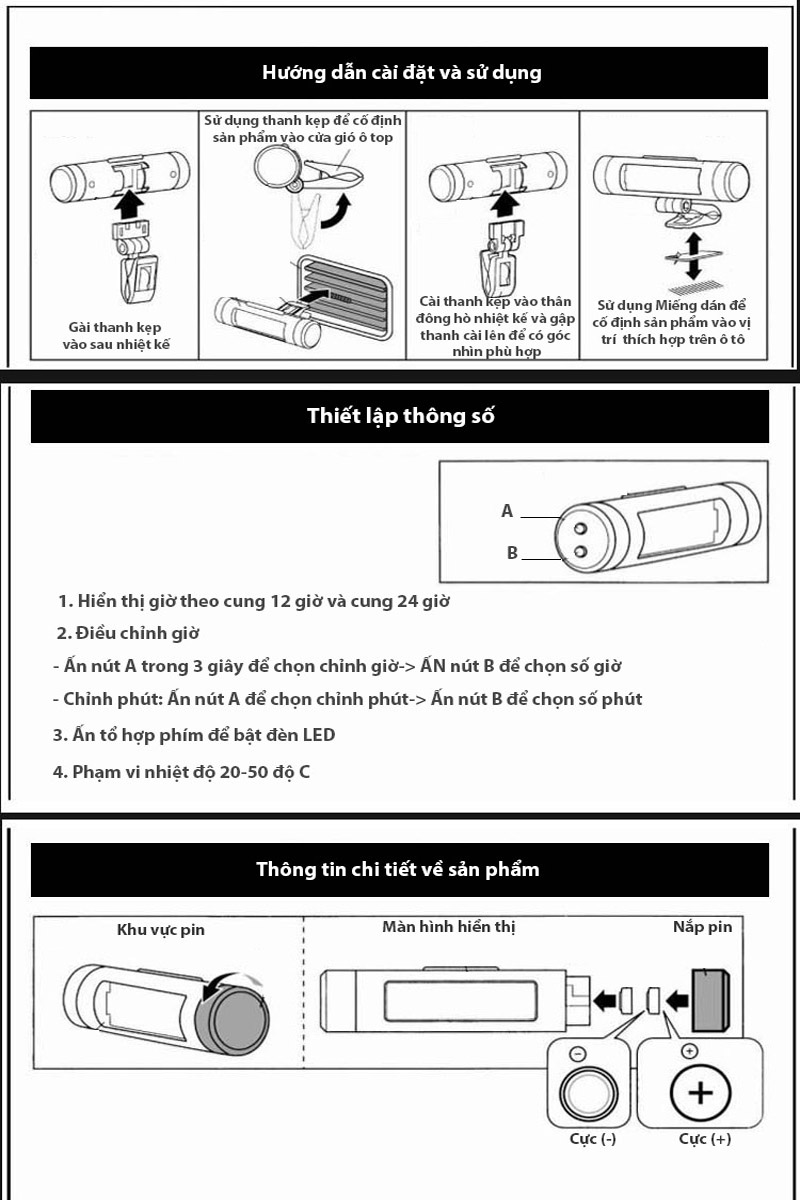 Hướng dẫn cài đặt và sử dụng

Gài thanh kẹp vào sau nhiệt kế

Sử dụng thanh kẹp để cố định sản phẩm vào cửa gió ô top

Cài thanh kẹp vào thân đông hò nhiệt kế và gập thanh cài lên để có góc nhìn phù hợp

Sử dụng Miếng dán để cố định sản phẩm vào vị trí thích hợp trên ô tô

Thiết lập thông số

A

B

1. Hiển thị giờ theo cung 12 giờ và cung 24 giờ

2. Điều chỉnh giờ

- Ấn nút A trong 3 giây để chọn chỉnh giờ-> ẤN nút B để chọn số giờ

- Chỉnh phút: Ấn nút A để chọn chỉnh phút-> Ấn nút B để chọn số phút

3. Ấn tổ hợp phím để bật đèn LED

4. Phạm vi nhiệt độ 20-50 độ C

Thông tin chi tiết về sản phẩm

Khu vực pin

Màn hình hiển thị

Nắp pin

Cực (-)

Cực (+)